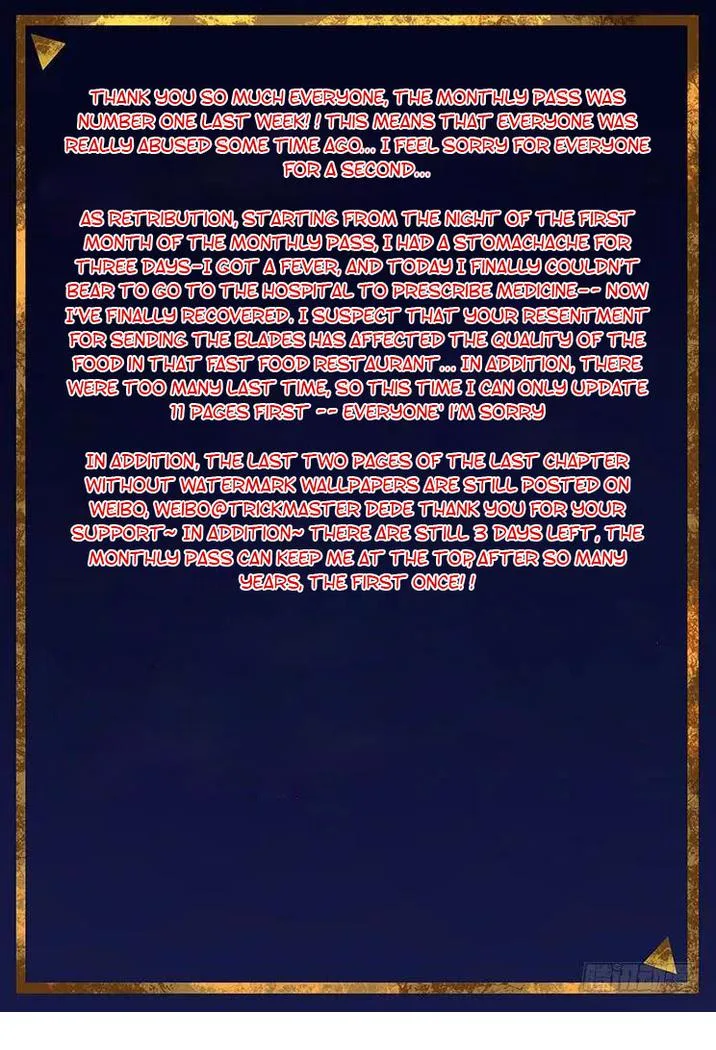 THANK YOU SO MUCH EVERYONE, THE MONTHLY PASS WAS NUMBER ONE LAST WEEK! ! THIS MEANS THAT EVERYONE WAS REALLY ABUSED SOME TIME AGO... I FEEL SORRY FOR EVERYONE FOR A SECOND...

AS RETRIBUTION, STARTING FROM THE NIGHT OF THE FIRST MONTH OF THE MONTHLY PASS, I HAD A STOMACHACHE FOR THREE DAYS-I GOT A FEVER, AND TODAY I FINALLY COULDN'T BEAR TO GO TO THE HOSPITAL TO PRESCRIBE MEDICINE-- NOW I'VE FINALLY RECOVERED. I SUSPECT THAT YOUR RESENTMENT FOR SENDING THE BLADES HAS AFFECTED THE QUALITY OF THE FOOD IN THAT FAST FOOD RESTAURANT... IN ADDITION, THERE WERE TOO MANY LAST TIME, SO THIS TIME I CAN ONLY UPDATE 11 PAGES FIRST -- EVERYONE' I'M SORRY

IN ADDITION, THE LAST TWO PAGES OF THE LAST CHAPTER WITHOUT WATERMARK WALLPAPERS ARE STILL POSTED ON WEIBO, WEIBO@TRICKMASTER DEDE THANK YOU FOR YOUR SUPPORT~ IN ADDITION~ THERE ARE STILL 3 DAYS LEFT, THE MONTHLY PASS CAN KEEP ME AT THE TOP, AFTER SO MANY YEARS, THE FIRST ONCE! !